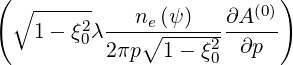 $\left(\sqrt{1-\xi_0^2}\lambda\frac{n_e(\psi)}{2\pi p\sqrt{1-\xi_0^2}}\frac{\partial A^{(0)}}{\partial p}\right)$